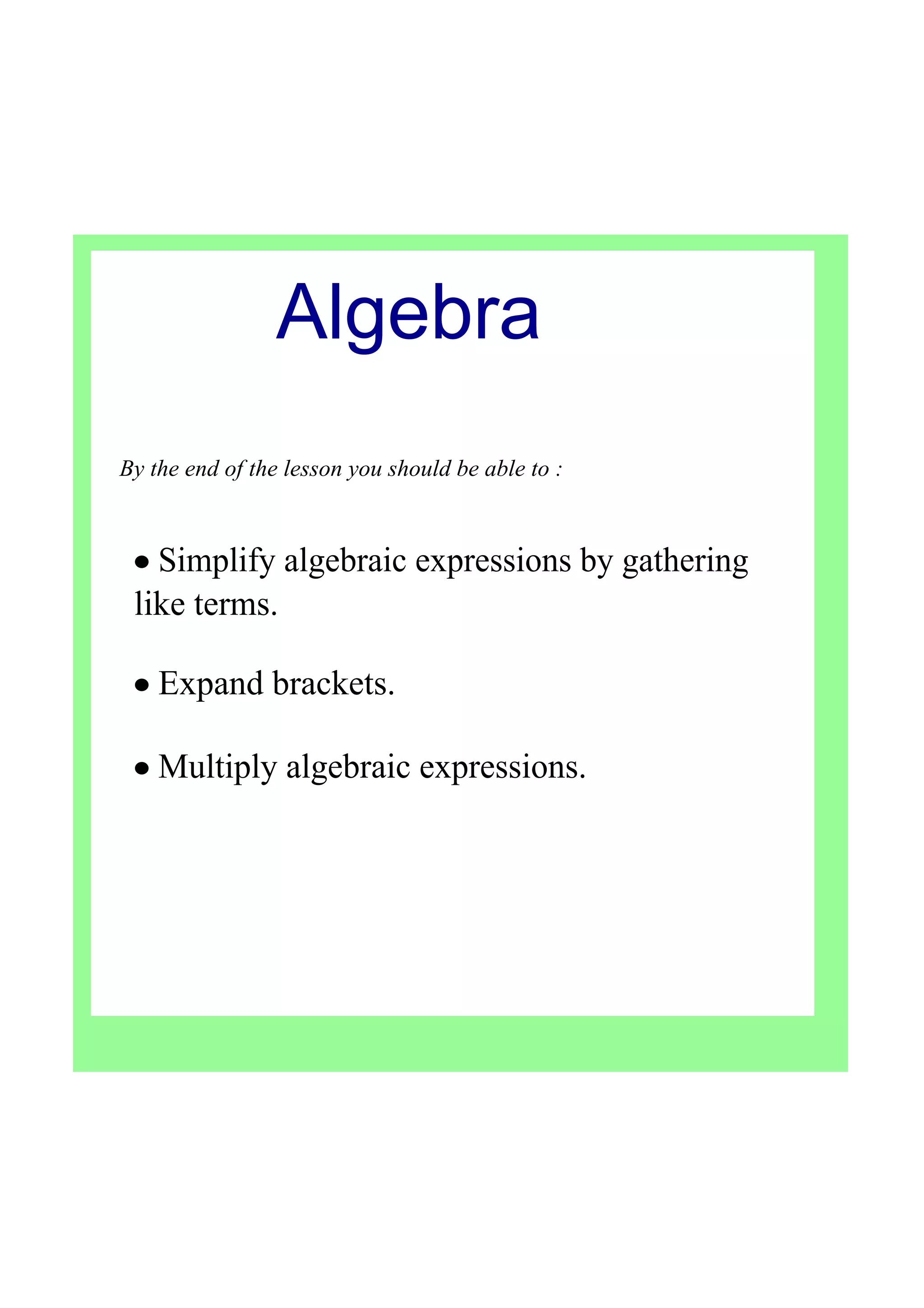 Algebra

By the end of the lesson you should be able to :

• Simplify algebraic expressions by gathering like terms.

• Expand brackets.

• Multiply algebraic expressions.